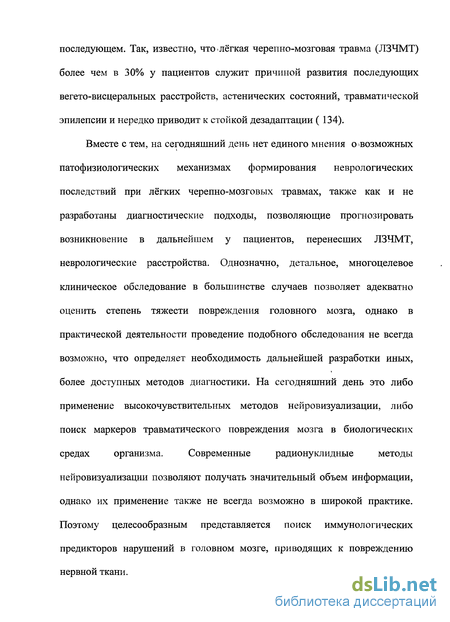 последующем. Так, известно, что лёгкая черепно-мозговая травма (ЛЗЧМТ) более чем в 30% у пациентов служит причиной развития последующих вегето-висцеральных расстройств, астенических состояний, травматической эпилепсии и нередко приводит к стойкой дезадаптации ( 134).

Вместе с тем, на сегодняшний день нет единого мнения о возможных патофизиологических механизмах формирования неврологических последствий при лёгких черепно-мозговых травмах, также как и не разработаны диагностические подходы, позволяющие прогнозировать возникновение в дальнейшем у пациентов, перенесших ЛЗЧМТ, неврологические расстройства. Однозначно, детальное, многоцелевое клиническое обследование в большинстве случаев позволяет адекватно оценить степень тяжести повреждения головного мозга, однако в практической деятельности проведение подобного обследования не всегда возможно, что определяет необходимость дальнейшей разработки иных, более доступных методов диагностики. На сегодняшний день это либо применение высокочувствительных методов нейровизуализации, либо поиск маркеров травматического повреждения мозга в биологических средах организма. Современные радионуклидные методы нейровизуализации позволяют получать значительный объем информации, однако их применение также не всегда возможно в широкой практике. Поэтому целесообразным представляется поиск иммунологических предикторов нарушений в головном мозге, приводящих к повреждению нервной ткани.

dsLib.net
библиотека диссертаций